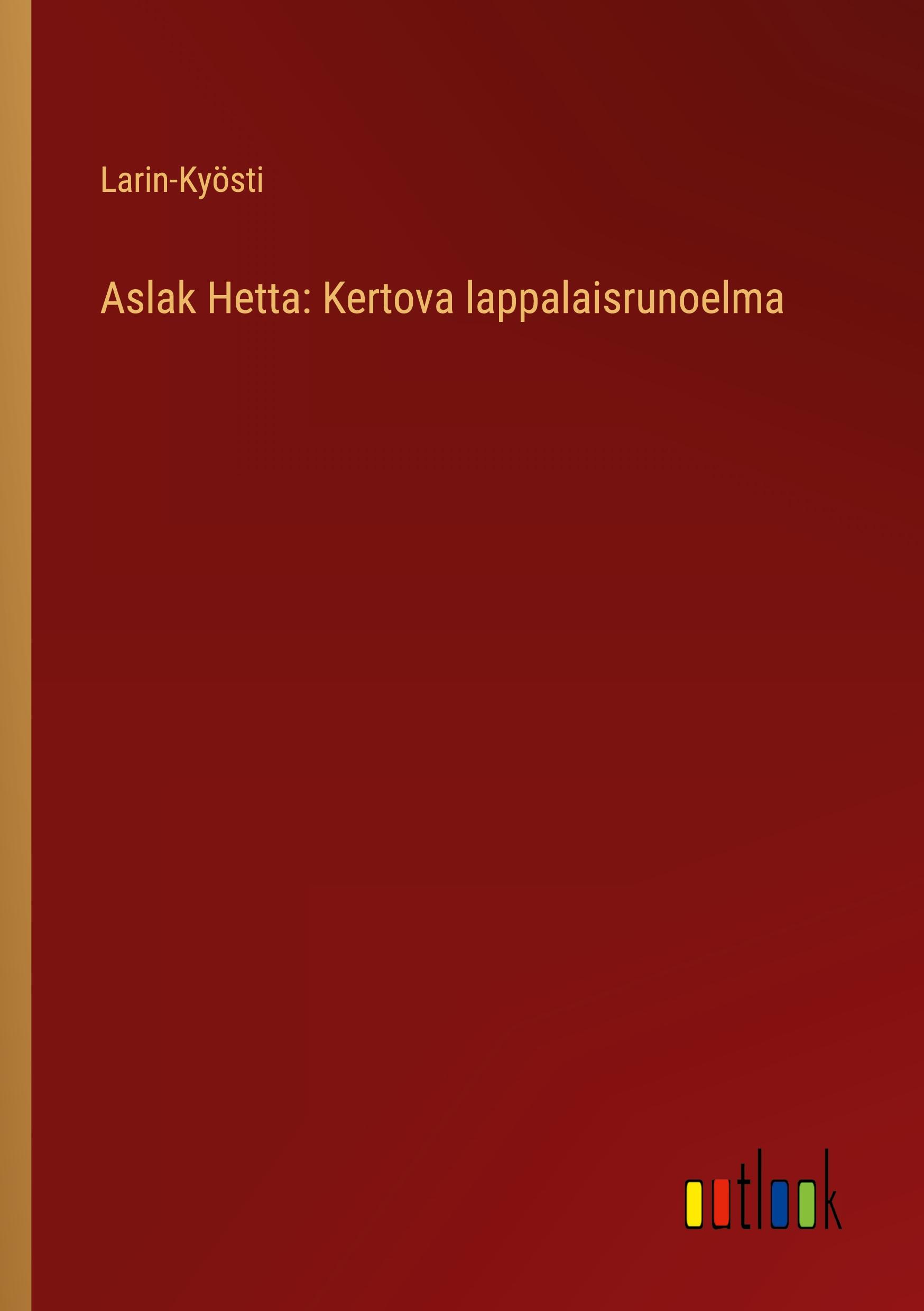 Larin-Kyösti

Aslak Hetta: Kertova lappalaisrunoelma

outlook